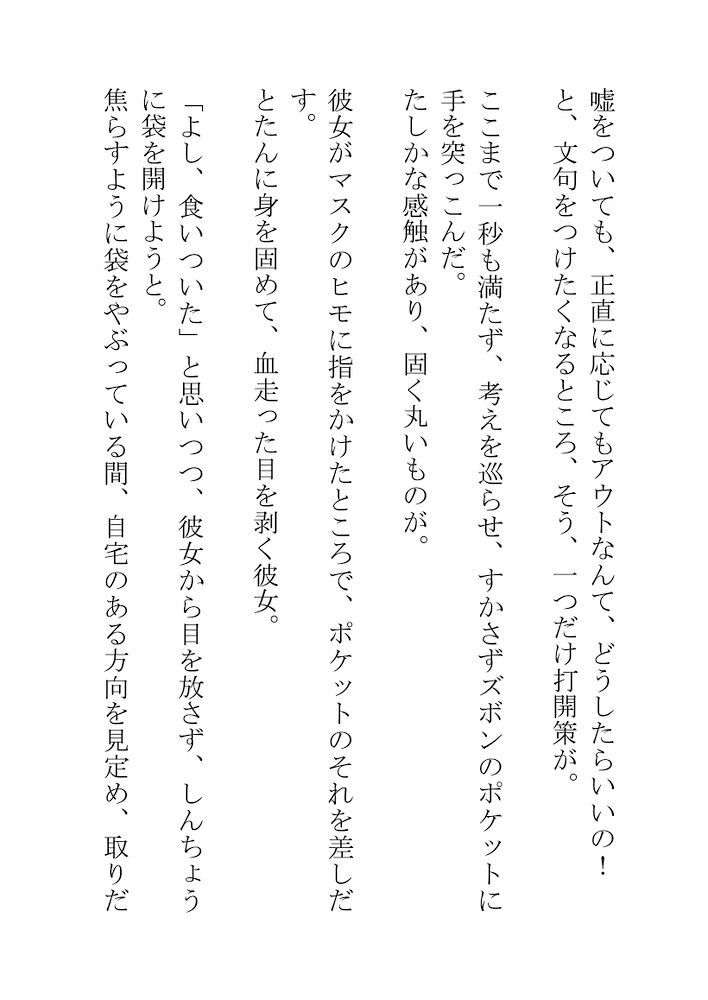 嘘をついても、正直に応じてもアウトなんて、どうしたらいいの！と、文句をつけたくなるところ、そう、一つだけ打開策が。

ここまで一秒も満たず、考えを巡らせ、すかさずズボンのポケットに手を突っこんだ。

たしかな感触があり、固く丸いものが。

彼女がマスクのヒモに指をかけたところで、ポケットのそれを差しだす。

とたんに身を固めて、血走った目を剥く彼女。

「よし、食いついた」と思いつつ、彼女から目を放さず、しんちょうに袋を開けようと。

焦らすように袋をやぶっている間、自宅のある方向を見定め、取りだ